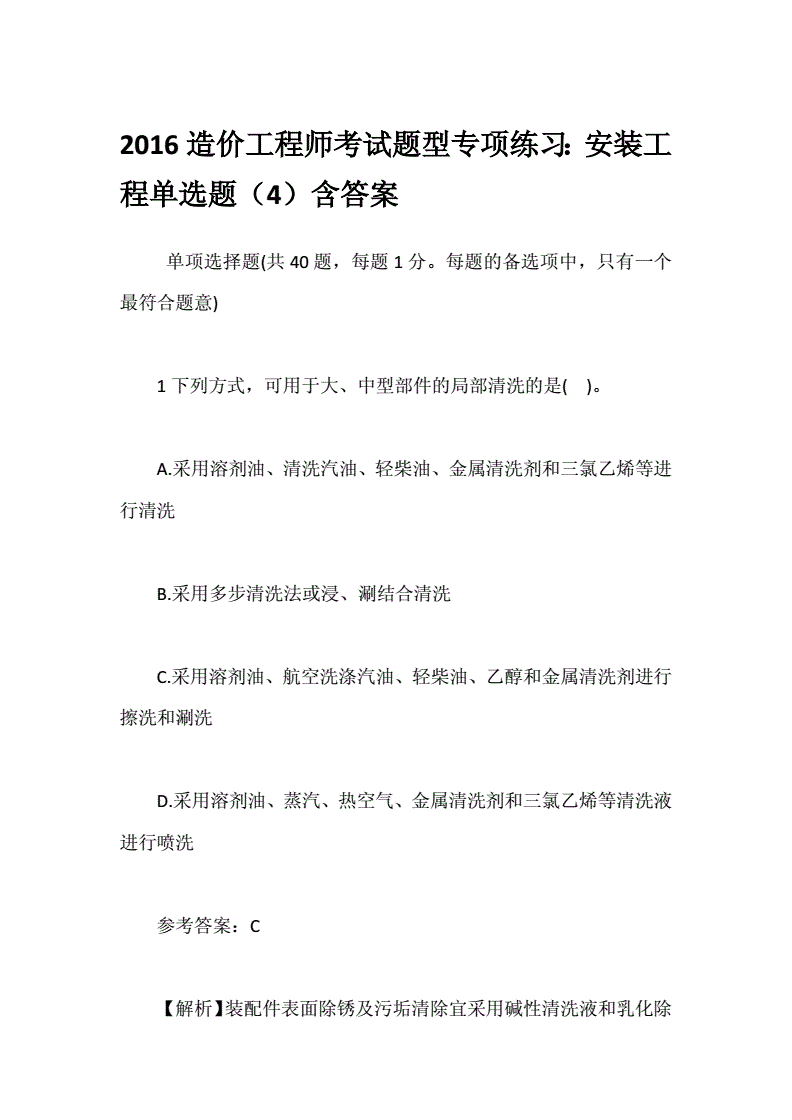 2016 造价工程师考试题型专项练习：安装工程单选题（4）含答案

单项选择题(共 40 题，每题 1 分。每题的备选项中，只有一个最符合题意)

1 下列方式，可用于大、中型部件的局部清洗的是(   )。

A.采用溶剂油、清洗汽油、轻柴油、金属清洗剂和三氯乙烯等进行清洗

B.采用多步清洗法或浸、涮结合清洗

C.采用溶剂油、航空洗涤汽油、轻柴油、乙醇和金属清洗剂进行擦洗和涮洗

D.采用溶剂油、蒸汽、热空气、金属清洗剂和三氯乙烯等清洗液进行喷洗

参考答案：C

【解析】装配件表面除锈及污垢清除宜采用碱性清洗液和乳化除